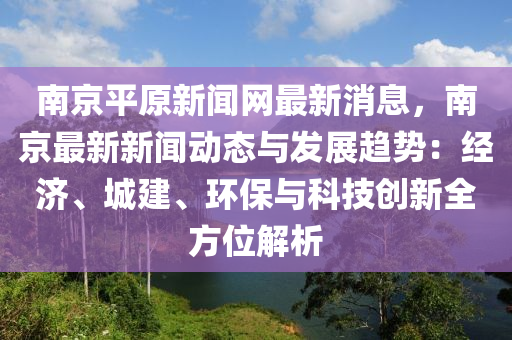 南京平原新闻网最新消息，南京最新新闻动态与发展趋势：经济、城建、环保与科技创新全方位解析